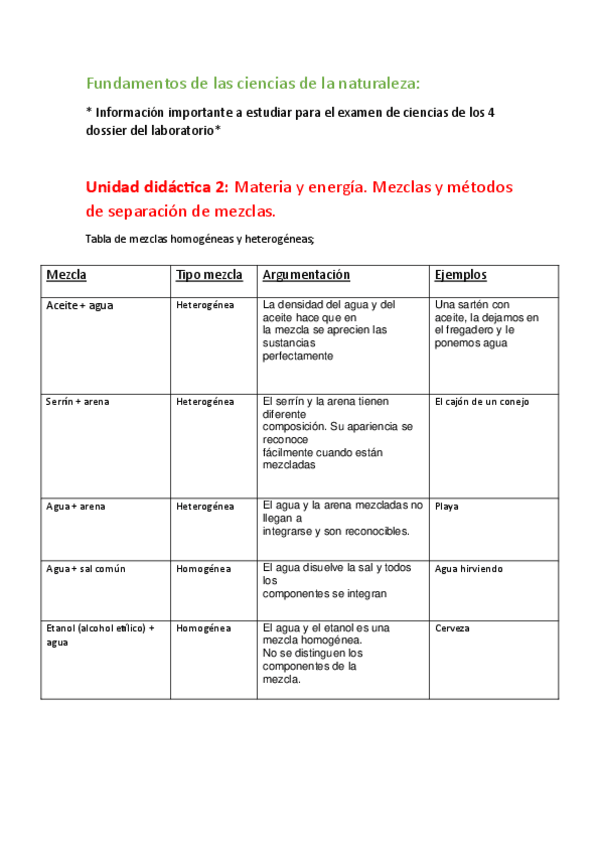 Fundamentos de las ciencias de la naturaleza:

* Información importante a estudiar para el examen de ciencias de los 4 dossier del laboratorio*

Unidad didáctica 2: Materia y energía. Mezclas y métodos de separación de mezclas.

Tabla de mezclas homogéneas y heterogéneas;

| Mezcla | Tipo mezcla | Argumentación | Ejemplos |
|---|---|---|---|
| Aceite + agua | Heterogénea | La densidad del agua y del aceite hace que en la mezcla se aprecien las sustancias perfectamente | Una sartén con aceite, la dejamos en el fregadero y le ponemos agua |
| Serrín + arena | Heterogénea | El serrín y la arena tienen diferente composición. Su apariencia se reconoce fácilmente cuando están mezcladas | El cajón de un conejo |
| Agua + arena | Heterogénea | El agua y la arena mezcladas no llegan a integrarse y son reconocibles. | Playa |
| Agua + sal común | Homogénea | El agua disuelve la sal y todos los componentes se integran | Agua hirviendo |
| Etanol (alcohol etílico) + agua | Homogénea | El agua y el etanol es una mezcla homogénea. No se distinguen los componentes de la mezcla. | Cerveza |